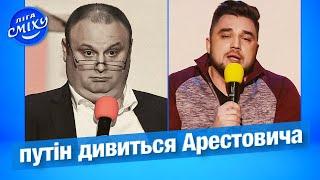 ЛІГА СМІХУ

путін дивиться Арестовича